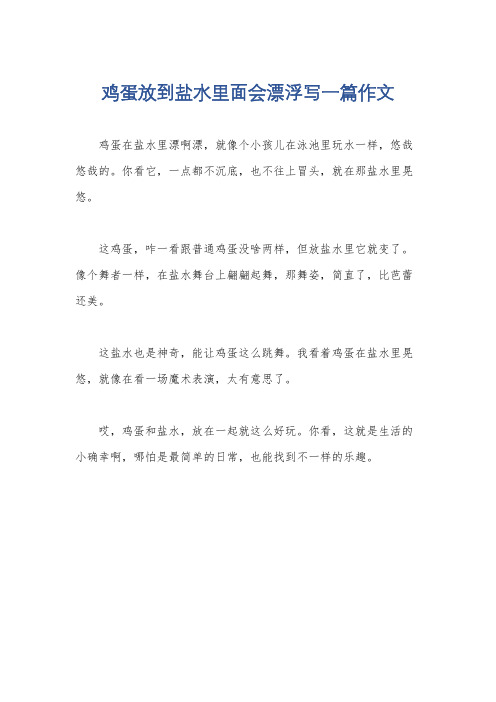 鸡蛋放到盐水里面会漂浮写一篇作文

鸡蛋在盐水里漂啊漂，就像个小孩儿在泳池里玩水一样，悠哉悠哉的。你看它，一点都不沉底，也不往上冒头，就在那盐水里晃悠。

这鸡蛋，咋一看跟普通鸡蛋没啥两样，但放盐水里它就变了。像个舞者一样，在盐水舞台上翩翩起舞，那舞姿，简直了，比芭蕾还美。

这盐水也是神奇，能让鸡蛋这么跳舞。我看着鸡蛋在盐水里晃悠，就像在看一场魔术表演，太有意思了。

哎，鸡蛋和盐水，放在一起就这么好玩。你看，这就是生活的小确幸啊，哪怕是最简单的日常，也能找到不一样的乐趣。